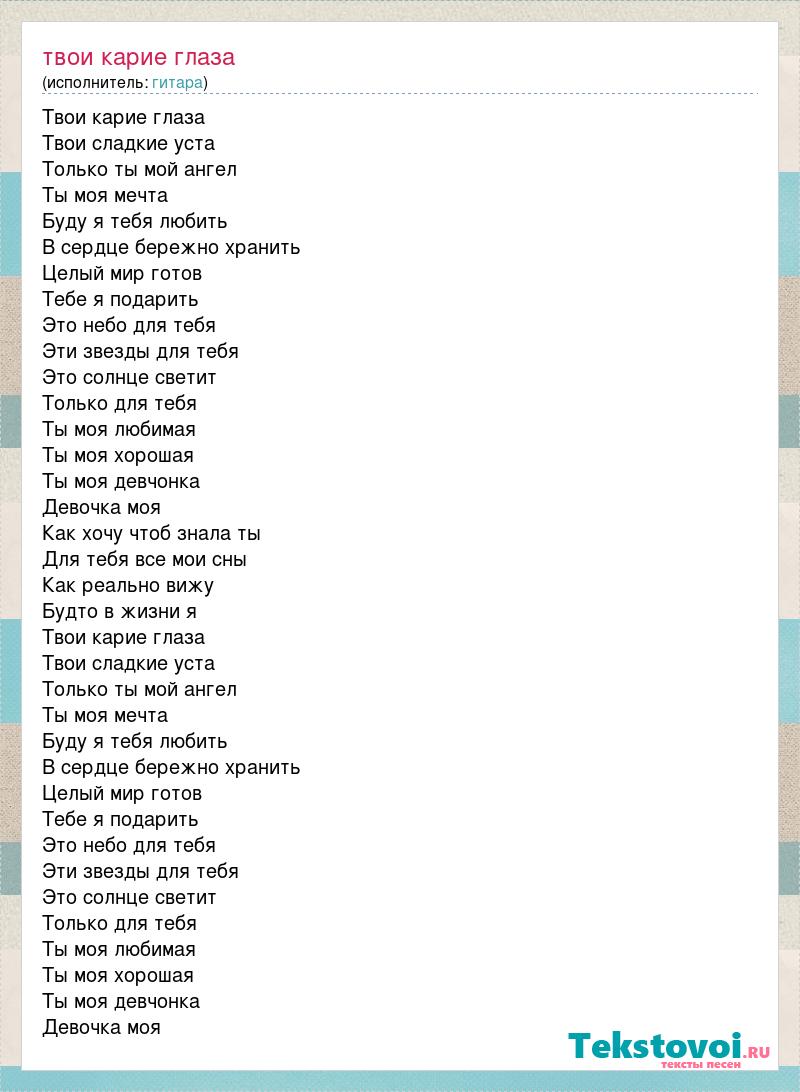 твои карие глаза
(исполнитель: гитара)

Твои карие глаза
Твои сладкие уста
Только ты мой ангел
Ты моя мечта
Буду я тебя любить
В сердце бережно хранить
Целый мир готов
Тебе я подарить
Это небо для тебя
Эти звезды для тебя
Это солнце светит
Только для тебя
Ты моя любимая
Ты моя хорошая
Ты моя девчонка
Девочка моя
Как хочу чтоб знала ты
Для тебя все мои сны
Как реально вижу
Будто в жизни я
Твои карие глаза
Твои сладкие уста
Только ты мой ангел
Ты моя мечта
Буду я тебя любить
В сердце бережно хранить
Целый мир готов
Тебе я подарить
Это небо для тебя
Эти звезды для тебя
Это солнце светит
Только для тебя
Ты моя любимая
Ты моя хорошая
Ты моя девчонка
Девочка моя

Tekstovoi.RU
тексты песен